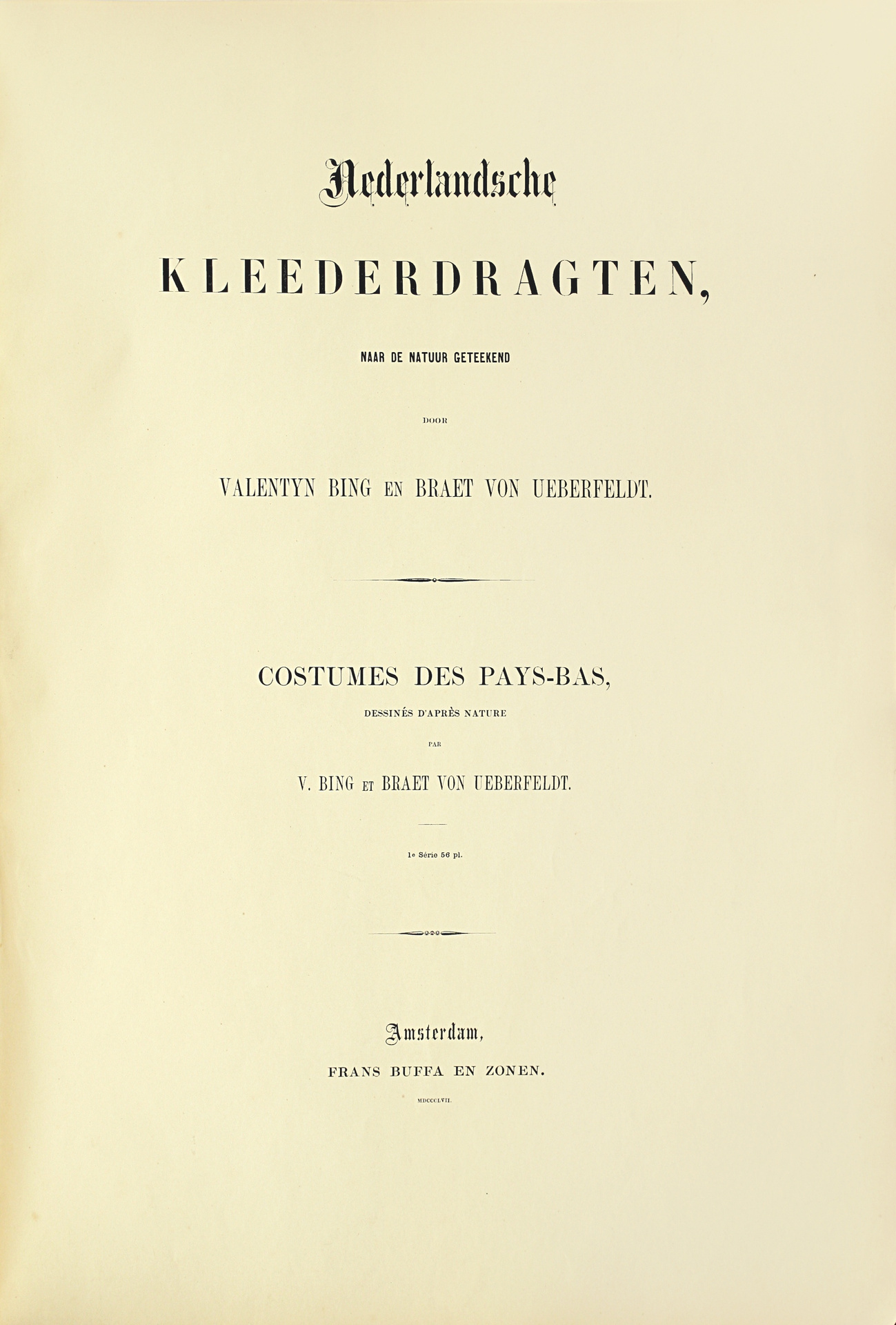 Nederlandsche

KLEEDERDRAGTEN,

NAAR DE NATUUR GETEEKEND

DOOR

VALENTYN BING EN BRAET VON UEBERFELDT.

COSTUMES DES PAYS-BAS,

DESSINÉS D'APRÈS NATURE

PAR

V. BING ET BRAET VON UEBERFELDT.

1e Série 56 pl.

Amsterdam,

FRANS BUFFA EN ZONEN.

MDCCCLVII.